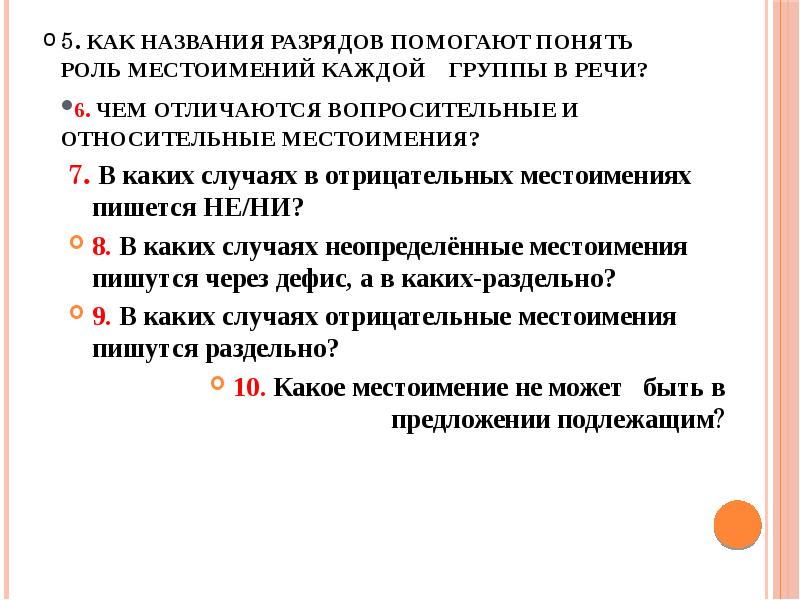 5. КАК НАЗВАНИЯ РАЗРЯДОВ ПОМОГАЮТ ПОНЯТЬ РОЛЬ МЕСТОИМЕНИЙ КАЖДОЙ ГРУППЫ В РЕЧИ?

6. ЧЕМ ОТЛИЧАЮТСЯ ВОПРОСИТЕЛЬНЫЕ И ОТНОСИТЕЛЬНЫЕ МЕСТОИМЕНИЯ?

7. В каких случаях в отрицательных местоимениях пишется НЕ/НИ?

8. В каких случаях неопределённые местоимения пишутся через дефис, а в каких-раздельно?

9. В каких случаях отрицательные местоимения пишутся раздельно?

10. Какое местоимение не может быть в предложении подлежащим?